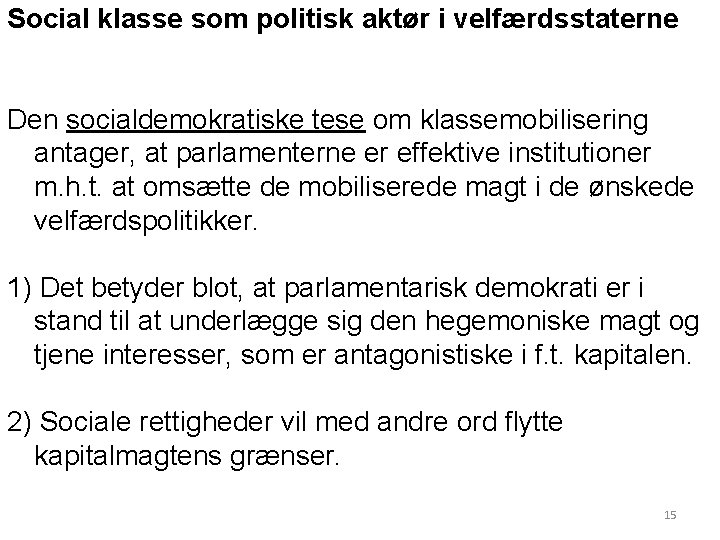 Social klasse som politisk aktør i velfærdsstaterne

Den socialdemokratiske tese om klassemobilisering antager, at parlamenterne er effektive institutioner m.h.t. at omsætte de mobiliserede magt i de ønskede velfærdspolitikker.

1) Det betyder blot, at parlamentarisk demokrati er i stand til at underlægge sig den hegemoniske magt og tjene interesser, som er antagonistiske i f.t. kapitalen.

2) Sociale rettigheder vil med andre ord flytte kapitalmagtens grænser.

15